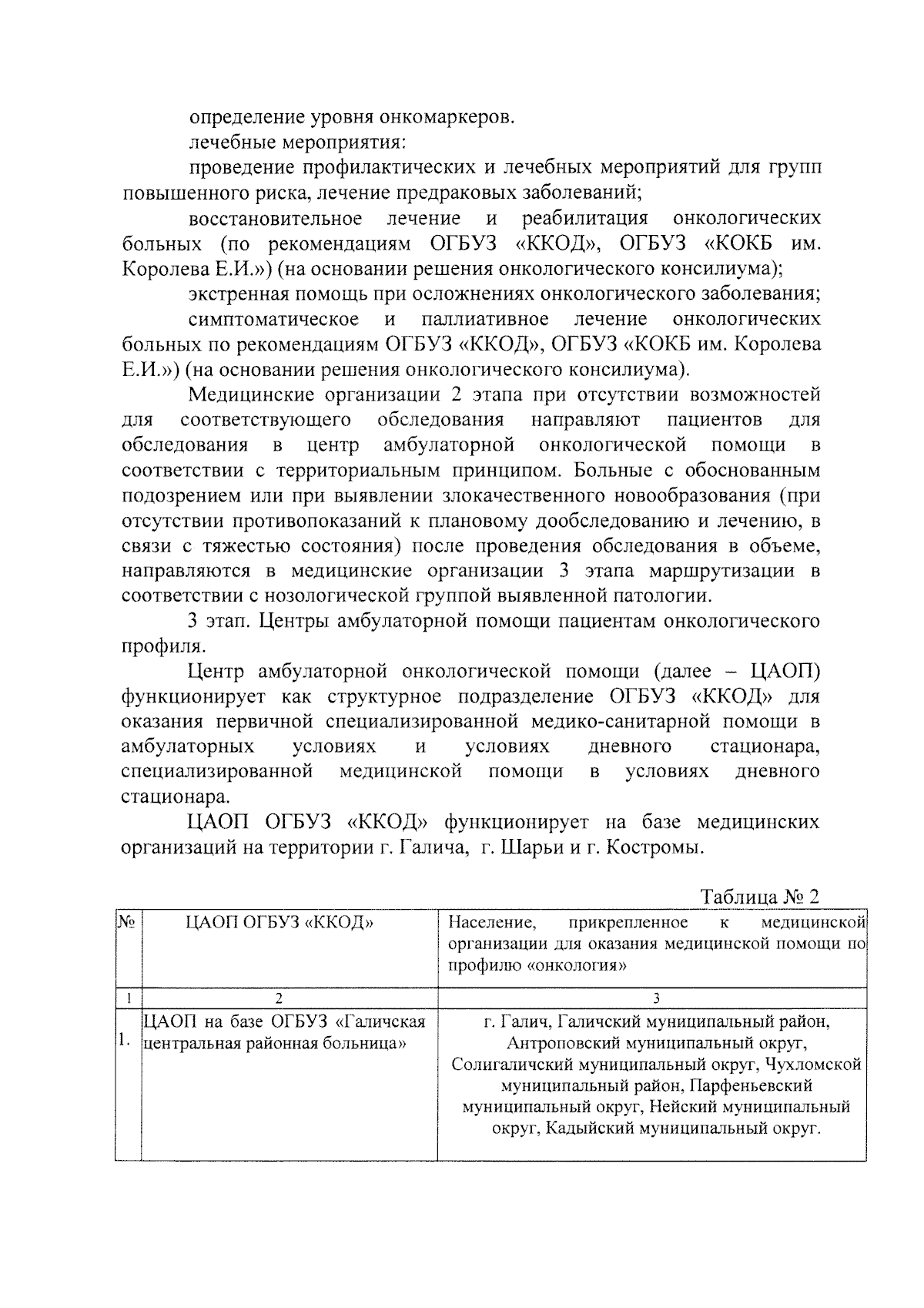 определение уровня онкомаркеров.

лечебные мероприятия:

проведение профилактических и лечебных мероприятий для групп повышенного риска, лечение предраковых заболеваний;

восстановительное лечение и реабилитация онкологических больных (по рекомендациям ОГБУЗ «ККОД», ОГБУЗ «КОКБ им. Королева Е.И.») (на основании решения онкологического консилиума);

экстренная помощь при осложнениях онкологического заболевания;

симптоматическое и паллиативное лечение онкологических больных по рекомендациям ОГБУЗ «ККОД», ОГБУЗ «КОКБ им. Королева Е.И.») (на основании решения онкологического консилиума).

Медицинские организации 2 этапа при отсутствии возможностей для соответствующего обследования направляют пациентов для обследования в центр амбулаторной онкологической помощи в соответствии с территориальным принципом. Больные с обоснованным подозрением или при выявлении злокачественного новообразования (при отсутствии противопоказаний к плановому дообследованию и лечению, в связи с тяжестью состояния) после проведения обследования в объеме, направляются в медицинские организации 3 этапа маршрутизации в соответствии с нозологической группой выявленной патологии.

3 этап. Центры амбулаторной помощи пациентам онкологического профиля.

Центр амбулаторной онкологической помощи (далее – ЦАОП) функционирует как структурное подразделение ОГБУЗ «ККОД» для оказания первичной специализированной медико-санитарной помощи в амбулаторных условиях и условиях дневного стационара, специализированной медицинской помощи в условиях дневного стационара.

ЦАОП ОГБУЗ «ККОД» функционирует на базе медицинских организаций на территории г. Галича, г. Шарьи и г. Костромы.

Таблица № 2

| № | ЦАОП ОГБУЗ «ККОД» | Население, прикрепленное к медицинской организации для оказания медицинской помощи по профилю «онкология» |
|---|---|---|
| 1 | 2 | 3 |
| 1. | ЦАОП на базе ОГБУЗ «Галичская центральная районная больница» | г. Галич, Галичский муниципальный район, Антроповский муниципальный округ, Солигаличский муниципальный округ, Чухломской муниципальный район, Парфеньевский муниципальный округ, Нейский муниципальный округ, Кадыйский муниципальный округ. |